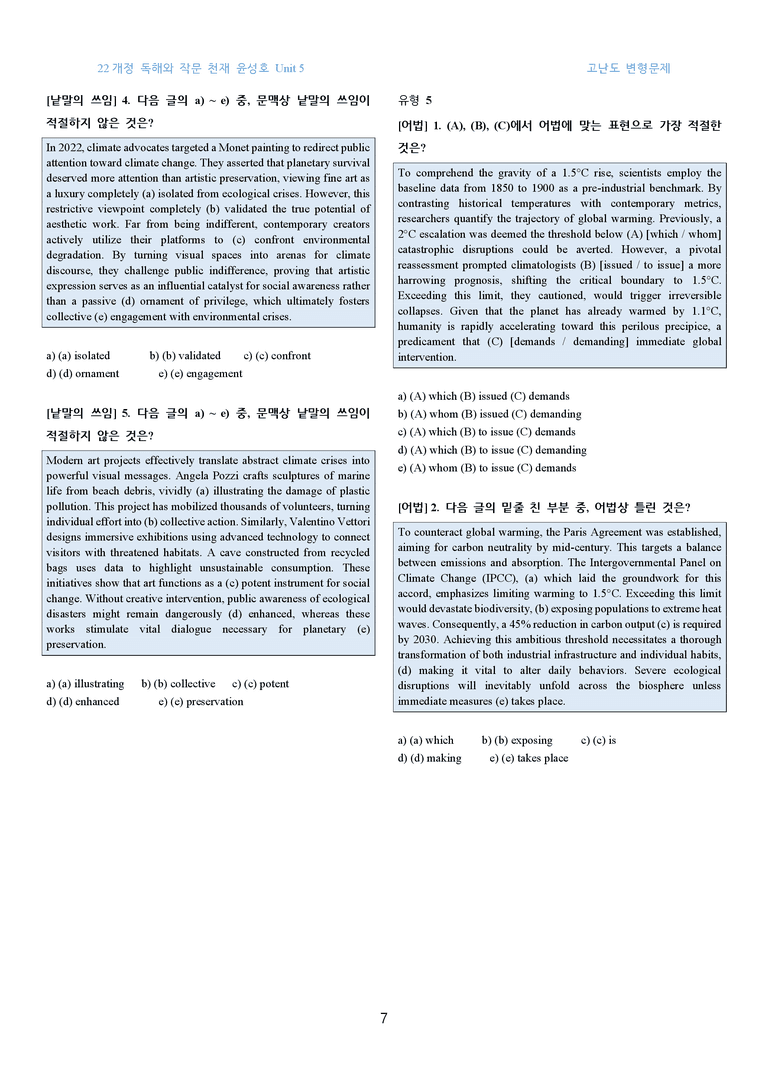 22 개정 독해와 작문 천재 윤성호 Unit 5

고난도 변형문제

[낱말의 쓰임] 4. 다음 글의 a) ~ e) 중, 문맥상 낱말의 쓰임이 적절하지 않은 것은?

In 2022, climate advocates targeted a Monet painting to redirect public attention toward climate change. They asserted that planetary survival deserved more attention than artistic preservation, viewing fine art as a luxury completely (a) isolated from ecological crises. However, this restrictive viewpoint completely (b) validated the true potential of aesthetic work. Far from being indifferent, contemporary creators actively utilize their platforms to (c) confront environmental degradation. By turning visual spaces into arenas for climate discourse, they challenge public indifference, proving that artistic expression serves as an influential catalyst for social awareness rather than a passive (d) ornament of privilege, which ultimately fosters collective (e) engagement with environmental crises.

a) (a) isolated b) (b) validated c) (c) confront
d) (d) ornament e) (e) engagement

[낱말의 쓰임] 5. 다음 글의 a) ~ e) 중, 문맥상 낱말의 쓰임이 적절하지 않은 것은?

Modern art projects effectively translate abstract climate crises into powerful visual messages. Angela Pozzi crafts sculptures of marine life from beach debris, vividly (a) illustrating the damage of plastic pollution. This project has mobilized thousands of volunteers, turning individual effort into (b) collective action. Similarly, Valentino Vettori designs immersive exhibitions using advanced technology to connect visitors with threatened habitats. A cave constructed from recycled bags uses data to highlight unsustainable consumption. These initiatives show that art functions as a (c) potent instrument for social change. Without creative intervention, public awareness of ecological disasters might remain dangerously (d) enhanced, whereas these works stimulate vital dialogue necessary for planetary (e) preservation.

a) (a) illustrating b) (b) collective c) (c) potent
d) (d) enhanced e) (e) preservation

유형 5

[어법] 1. (A), (B), (C)에서 어법에 맞는 표현으로 가장 적절한 것은?

To comprehend the gravity of a 1.5°C rise, scientists employ the baseline data from 1850 to 1900 as a pre-industrial benchmark. By contrasting historical temperatures with contemporary metrics, researchers quantify the trajectory of global warming. Previously, a 2°C escalation was deemed the threshold below (A) [which / whom] catastrophic disruptions could be averted. However, a pivotal reassessment prompted climatologists (B) [issued / to issue] a more harrowing prognosis, shifting the critical boundary to 1.5°C. Exceeding this limit, they cautioned, would trigger irreversible collapses. Given that the planet has already warmed by 1.1°C, humanity is rapidly accelerating toward this perilous precipice, a predicament that (C) [demands / demanding] immediate global intervention.

a) (A) which (B) issued (C) demands
b) (A) whom (B) issued (C) demanding
c) (A) which (B) to issue (C) demands
d) (A) which (B) to issue (C) demanding
e) (A) whom (B) to issue (C) demands

[어법] 2. 다음 글의 밑줄 친 부분 중, 어법상 틀린 것은?

To counteract global warming, the Paris Agreement was established, aiming for carbon neutrality by mid-century. This targets a balance between emissions and absorption. The Intergovernmental Panel on Climate Change (IPCC), (a) which laid the groundwork for this accord, emphasizes limiting warming to 1.5°C. Exceeding this limit would devastate biodiversity, (b) exposing populations to extreme heat waves. Consequently, a 45% reduction in carbon output (c) is required by 2030. Achieving this ambitious threshold necessitates a thorough transformation of both industrial infrastructure and individual habits, (d) making it vital to alter daily behaviors. Severe ecological disruptions will inevitably unfold across the biosphere unless immediate measures (e) takes place.

a) (a) which b) (b) exposing c) (c) is
d) (d) making e) (e) takes place

7